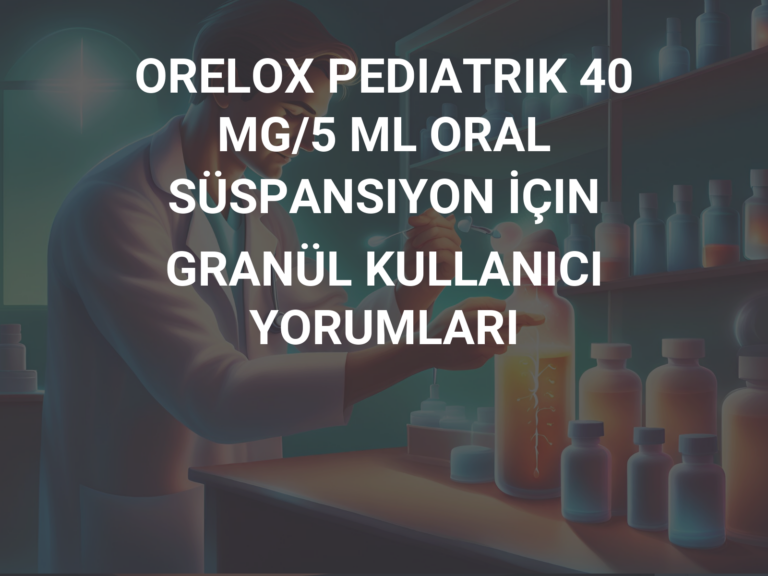 ORELOX PEDIATRIK 40 MG/5 ML ORAL SÜSPANSIYON İÇIN GRANÜL KULLANICI YORUMLARI